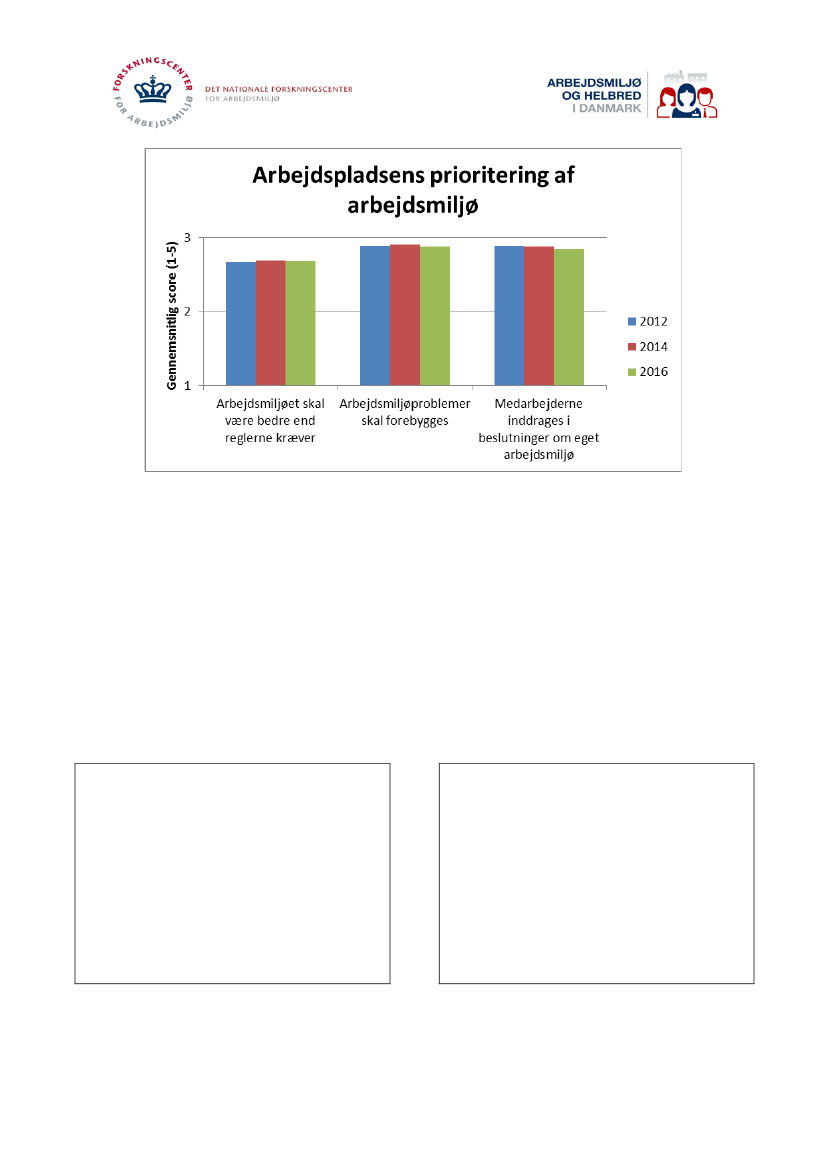 FORSKNINGSCENTER FOR ARBEJDSMILJØ
DET NATIONALE FORSKNINGSCENTER FOR ARBEJDSMILJØ

ARBEJDSMILJØ OG HELBRED I DANMARK

Arbejdspladsens prioritering af arbejdsmiljø

Gennemsnitlig score (1-5)

3
2
1

Arbejdsmiljøet skal være bedre end reglerne kræver

Arbejdsmiljøproblemer skal forebygges

Medarbejderne inddrages i beslutninger om eget arbejdsmiljø

2012
2014
2016